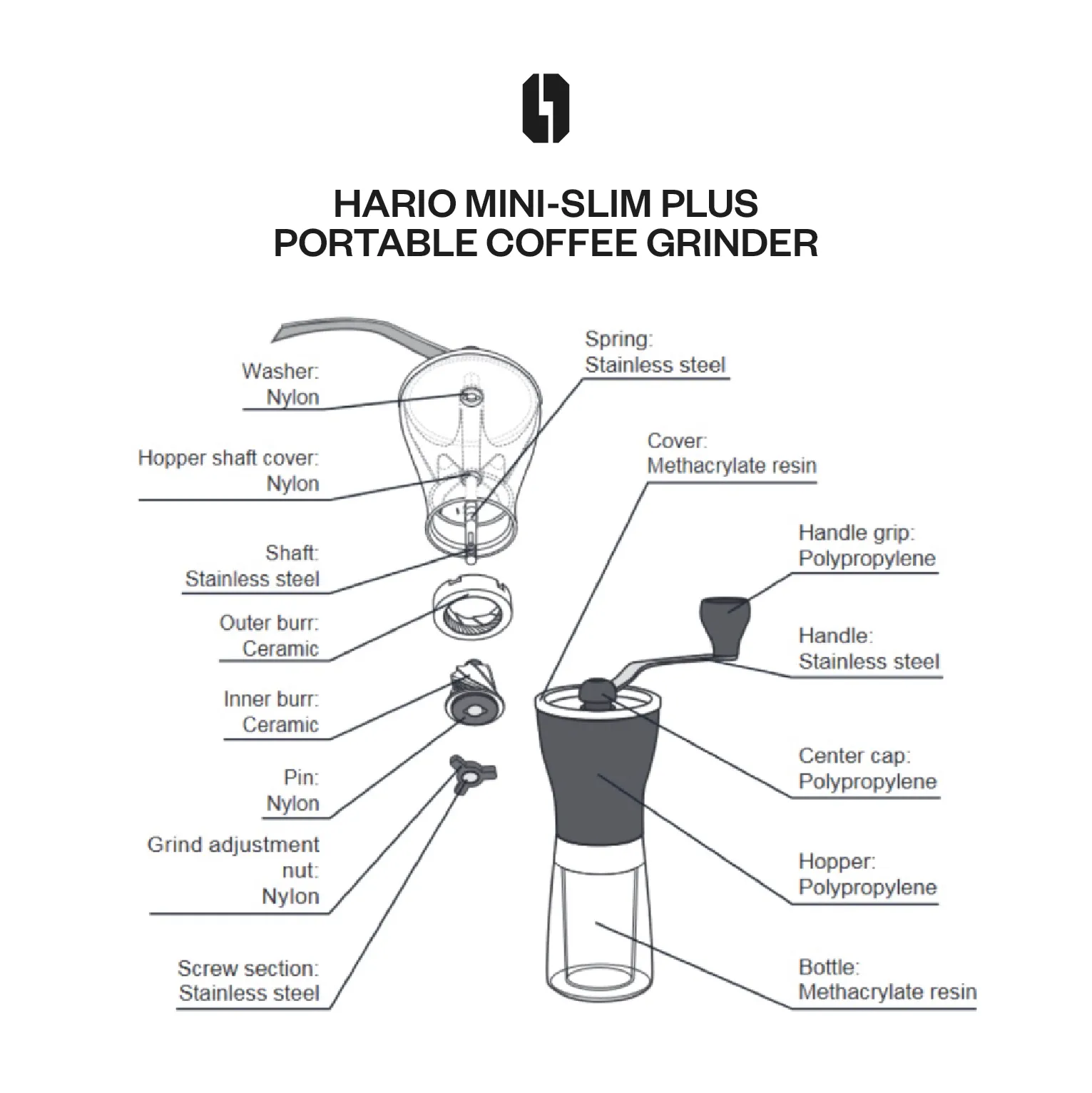 HARIO MINI-SLIM PLUS
PORTABLE COFFEE GRINDER

Washer:
Nylon

Hopper shaft cover:
Nylon

Shaft:
Stainless steel

Outer burr:
Ceramic

Inner burr:
Ceramic

Pin:
Nylon

Grind adjustment nut:
Nylon

Screw section:
Stainless steel

Spring:
Stainless steel

Cover:
Methacrylate resin

Handle grip:
Polypropylene

Handle:
Stainless steel

Center cap:
Polypropylene

Hopper:
Polypropylene

Bottle:
Methacrylate resin